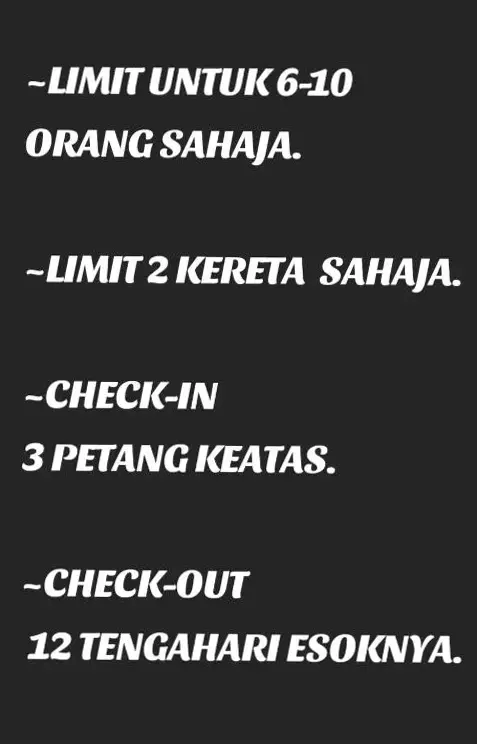 ~LIMIT UNTUK 6-10 ORANG SAHAJA.

~LIMIT 2 KERETA SAHAJA.

~CHECK-IN 3 PETANG KEATAS.

~CHECK-OUT 12 TENGAHARI ESOKNYA.